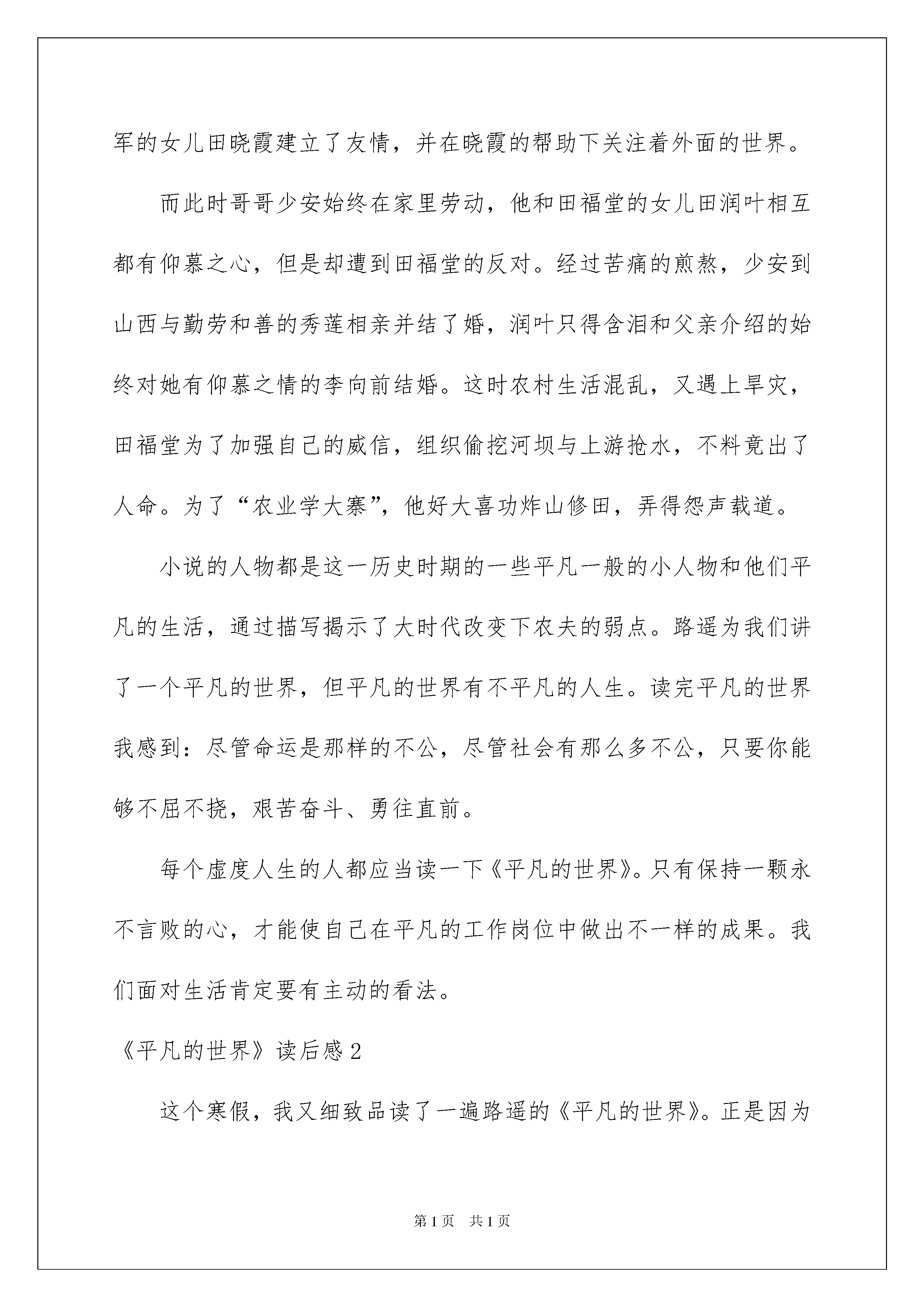 军的女儿田晓霞建立了友情，并在晓霞的帮助下关注着外面的世界。

而此时哥哥少安始终在家里劳动，他和田福堂的女儿田润叶相互都有仰慕之心，但是却遭到田福堂的反对。经过苦痛的煎熬，少安到山西与勤劳和善的秀莲相亲并结了婚，润叶只得含泪和父亲介绍的始终对她有仰慕之情的李向前结婚。这时农村生活混乱，又遇上旱灾，田福堂为了加强自己的威信，组织偷挖河坝与上游抢水，不料竟出了人命。为了“农业学大寨”，他好大喜功炸山修田，弄得怨声载道。

小说的人物都是这一历史时期的一些平凡一般的小人物和他们平凡的生活，通过描写揭示了大时代改变下农夫的弱点。路遥为我们讲了一个平凡的世界，但平凡的世界有不平凡的人生。读完平凡的世界我感到：尽管命运是那样的不公，尽管社会有那么多不公，只要你能够不屈不挠，艰苦奋斗、勇往直前。

每个虚度人生的人都应当读一下《平凡的世界》。只有保持一颗永不言败的心，才能使自己在平凡的工作岗位中做出不一样的成果。我们面对生活肯定要有主动的看法。

《平凡的世界》读后感 2

这个寒假，我又细致品读了一遍路遥的《平凡的世界》。正是因为

第 1 页 共 1 页